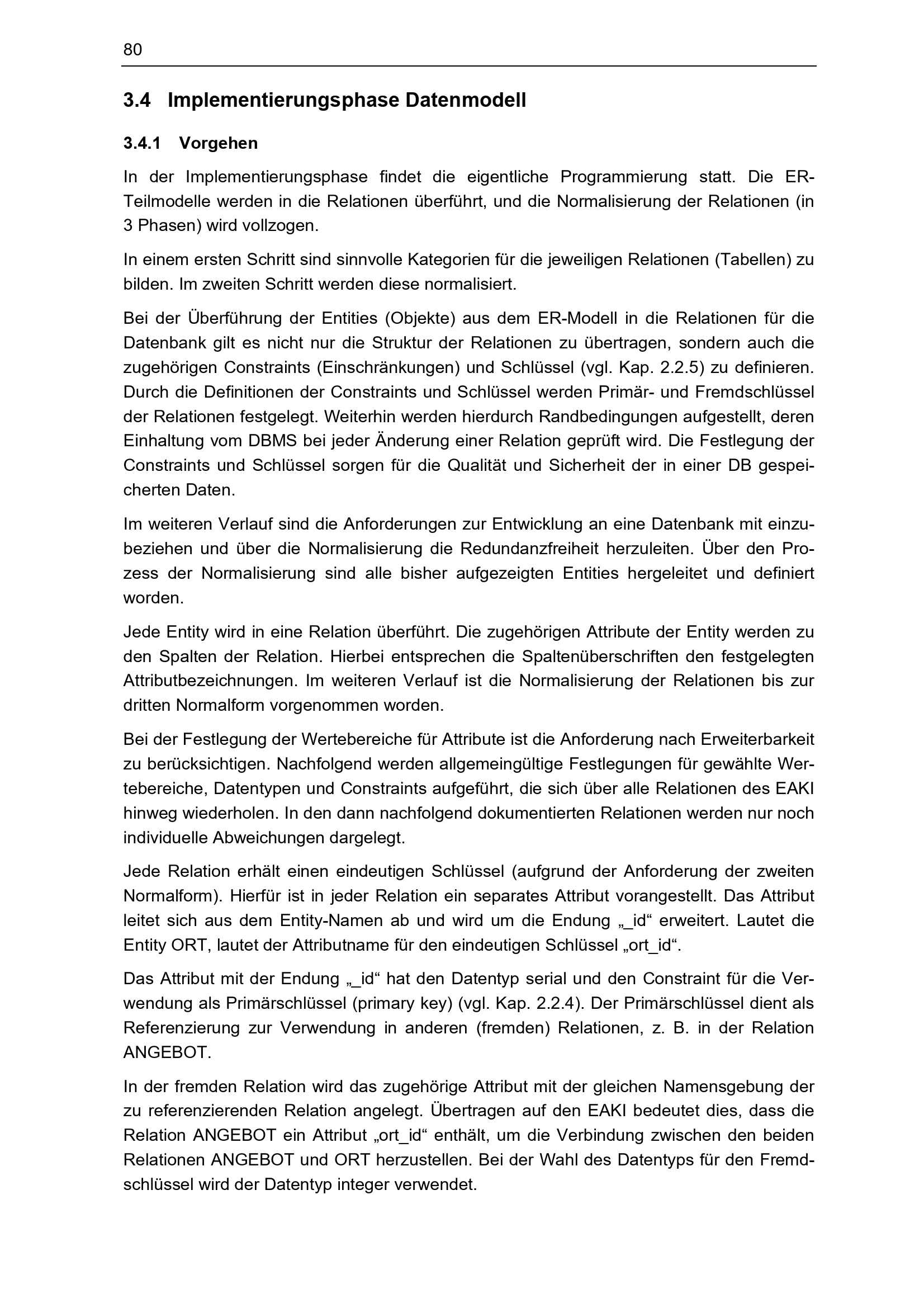 80

3.4 Implementierungsphase Datenmodell

3.4.1 Vorgehen

In der Implementierungsphase findet die eigentliche Programmierung statt. Die ER-Teilmodelle werden in die Relationen überführt, und die Normalisierung der Relationen (in 3 Phasen) wird vollzogen.

In einem ersten Schritt sind sinnvolle Kategorien für die jeweiligen Relationen (Tabellen) zu bilden. Im zweiten Schritt werden diese normalisiert.

Bei der Überführung der Entities (Objekte) aus dem ER-Modell in die Relationen für die Datenbank gilt es nicht nur die Struktur der Relationen zu übertragen, sondern auch die zugehörigen Constraints (Einschränkungen) und Schlüssel (vgl. Kap. 2.2.5) zu definieren. Durch die Definitionen der Constraints und Schlüssel werden Primär- und Fremdschlüssel der Relationen festgelegt. Weiterhin werden hierdurch Randbedingungen aufgestellt, deren Einhaltung vom DBMS bei jeder Änderung einer Relation geprüft wird. Die Festlegung der Constraints und Schlüssel sorgen für die Qualität und Sicherheit der in einer DB gespeicherten Daten.

Im weiteren Verlauf sind die Anforderungen zur Entwicklung an eine Datenbank mit einzubeziehen und über die Normalisierung die Redundanzfreiheit herzuleiten. Über den Prozess der Normalisierung sind alle bisher aufgezeigten Entities hergeleitet und definiert worden.

Jede Entity wird in eine Relation überführt. Die zugehörigen Attribute der Entity werden zu den Spalten der Relation. Hierbei entsprechen die Spaltenüberschriften den festgelegten Attributbezeichnungen. Im weiteren Verlauf ist die Normalisierung der Relationen bis zur dritten Normalform vorgenommen worden.

Bei der Festlegung der Wertebereiche für Attribute ist die Anforderung nach Erweiterbarkeit zu berücksichtigen. Nachfolgend werden allgemeingültige Festlegungen für gewählte Wertebereiche, Datentypen und Constraints aufgeführt, die sich über alle Relationen des EAKI hinweg wiederholen. In den dann nachfolgend dokumentierten Relationen werden nur noch individuelle Abweichungen dargelegt.

Jede Relation erhält einen eindeutigen Schlüssel (aufgrund der Anforderung der zweiten Normalform). Hierfür ist in jeder Relation ein separates Attribut vorangestellt. Das Attribut leitet sich aus dem Entity-Namen ab und wird um die Endung „_id“ erweitert. Lautet die Entity ORT, lautet der Attributname für den eindeutigen Schlüssel „ort_id“.

Das Attribut mit der Endung „_id“ hat den Datentyp serial und den Constraint für die Verwendung als Primärschlüssel (primary key) (vgl. Kap. 2.2.4). Der Primärschlüssel dient als Referenzierung zur Verwendung in anderen (fremden) Relationen, z. B. in der Relation ANGEBOT.

In der fremden Relation wird das zugehörige Attribut mit der gleichen Namensgebung der zu referenzierenden Relation angelegt. Übertragen auf den EAKI bedeutet dies, dass die Relation ANGEBOT ein Attribut „ort_id“ enthält, um die Verbindung zwischen den beiden Relationen ANGEBOT und ORT herzustellen. Bei der Wahl des Datentyps für den Fremdschlüssel wird der Datentyp integer verwendet.